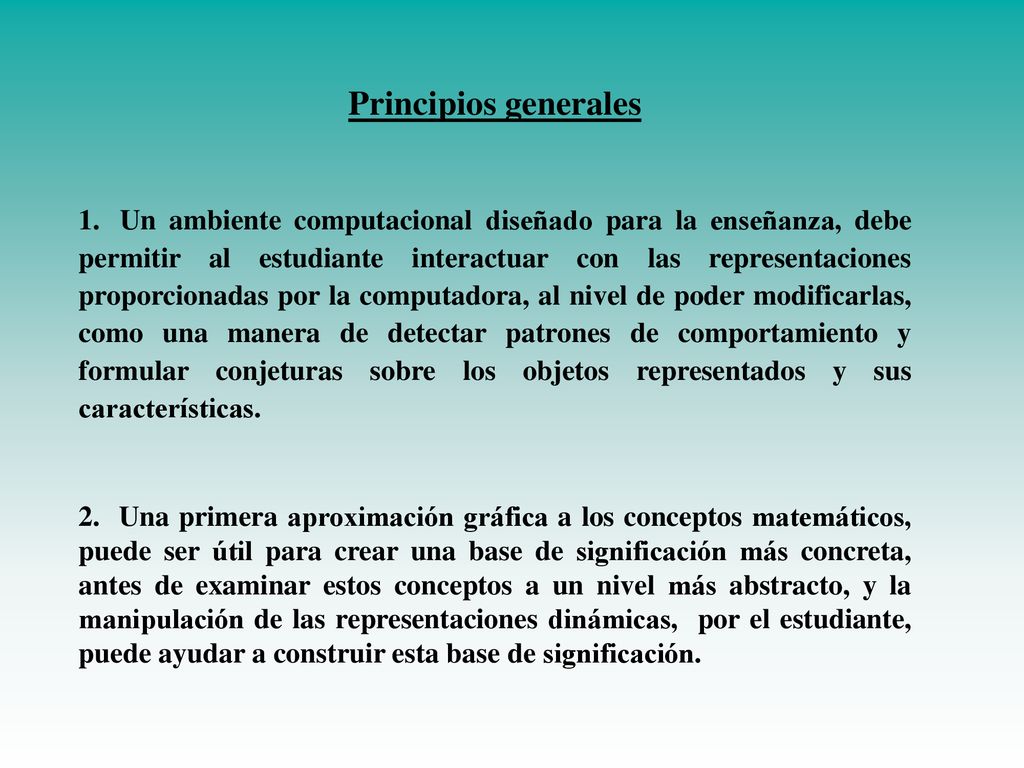 Principios generales

1. Un ambiente computacional diseñado para la enseñanza, debe permitir al estudiante interactuar con las representaciones proporcionadas por la computadora, al nivel de poder modificarlas, como una manera de detectar patrones de comportamiento y formular conjeturas sobre los objetos representados y sus características.

2. Una primera aproximación gráfica a los conceptos matemáticos, puede ser útil para crear una base de significación más concreta, antes de examinar estos conceptos a un nivel más abstracto, y la manipulación de las representaciones dinámicas, por el estudiante, puede ayudar a construir esta base de significación.